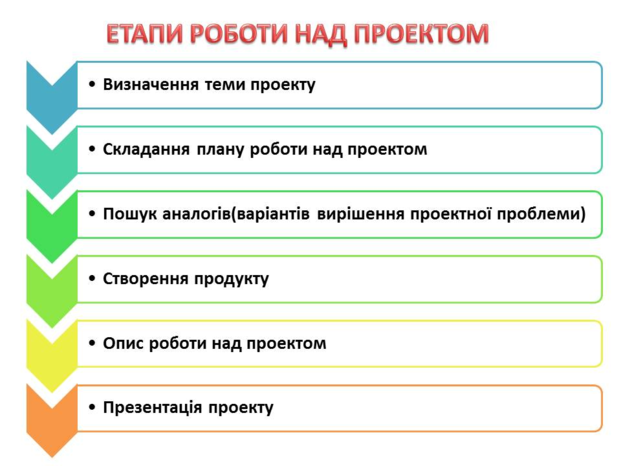 ЕТАПИ РОБОТИ НАД ПРОЕКТОМ

• Визначення теми проекту

• Складання плану роботи над проектом

• Пошук аналогів(варіантів вирішення проектної проблеми)

• Створення продукту

• Опис роботи над проектом

• Презентація проекту